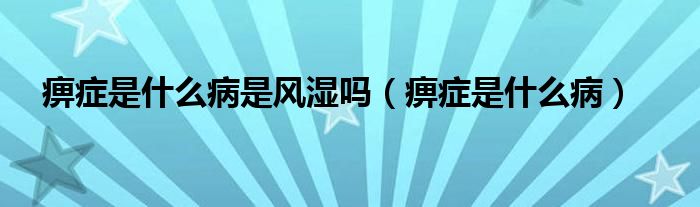 痹症是什么病是风湿吗（痹症是什么病）